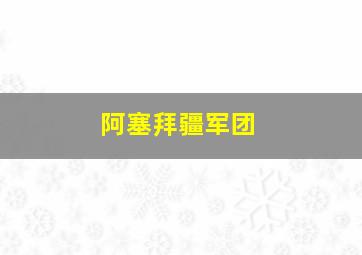 阿塞拜疆军团